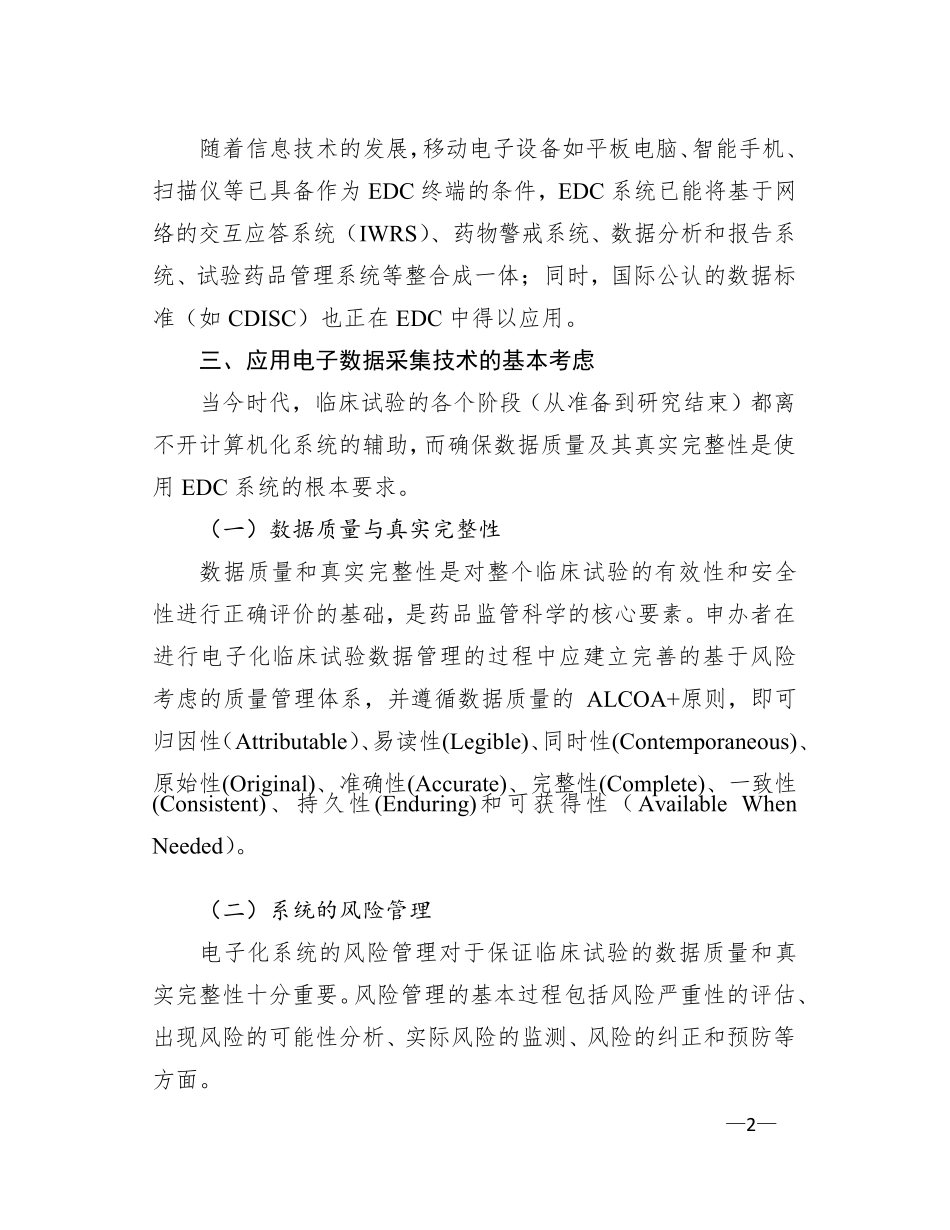 随着信息技术的发展，移动电子设备如平板电脑、智能手机、扫描仪等已具备作为 EDC 终端的条件，EDC 系统已能将基于网络的交互应答系统（IWRS）、药物警戒系统、数据分析和报告系统、试验药品管理系统等整合成一体；同时，国际公认的数据标准（如 CDISC）也正在 EDC 中得以应用。

三、应用电子数据采集技术的基本考虑

当今时代，临床试验的各个阶段（从准备到研究结束）都离不开计算机化系统的辅助，而确保数据质量及其真实完整性是使用 EDC 系统的根本要求。

（一）数据质量与真实完整性

数据质量和真实完整性是对整个临床试验的有效性和安全性进行正确评价的基础，是药品监管科学的核心要素。申办者在进行电子化临床试验数据管理的过程中应建立完善的基于风险考虑的质量管理体系，并遵循数据质量的 ALCOA+原则，即可归因性（Attributable）、易读性(Legible)、同时性(Contemporaneous)、原始性(Original)、准确性(Accurate)、完整性(Complete)、一致性(Consistent)、持久性(Enduring)和可获得性（Available When Needed）。

（二）系统的风险管理

电子化系统的风险管理对于保证临床试验的数据质量和真实完整性十分重要。风险管理的基本过程包括风险严重性的评估、出现风险的可能性分析、实际风险的监测、风险的纠正和预防等方面。

—2—